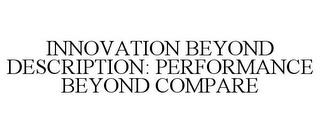 INNOVATION BEYOND DESCRIPTION: PERFORMANCE BEYOND COMPARE